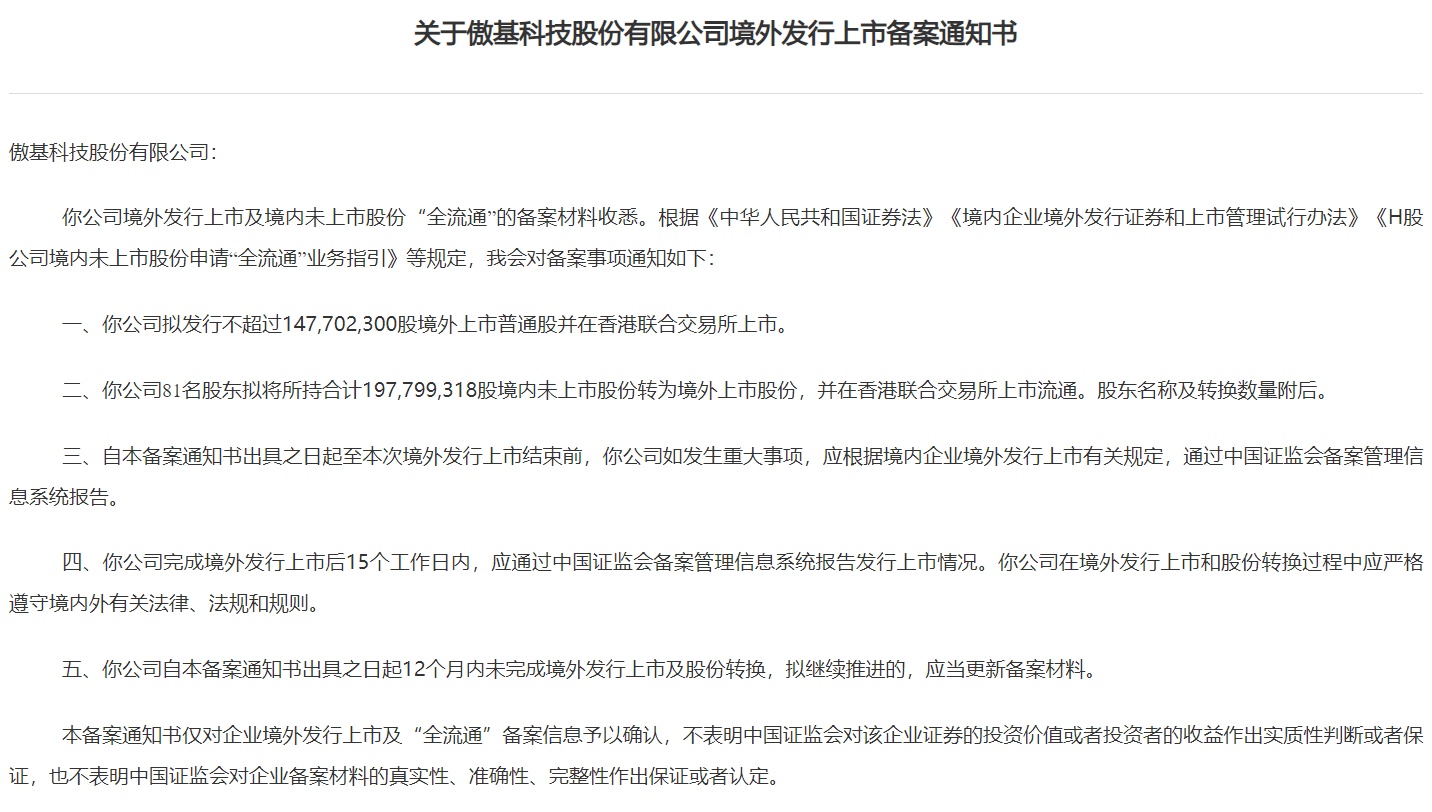 关于傲基科技股份有限公司境外发行上市备案通知书

傲基科技股份有限公司：

你公司境外发行上市及境内未上市股份“全流通”的备案材料收悉。根据《中华人民共和国证券法》《境内企业境外发行证券和上市管理试行办法》《H股公司境内未上市股份申请“全流通”业务指引》等规定，我会对备案事项通知如下：

一、你公司拟发行不超过147,702,300股境外上市普通股并在香港联合交易所上市。

二、你公司81名股东拟将所持合计197,799,318股境内未上市股份转为境外上市股份，并在香港联合交易所上市流通。股东名称及转换数量附后。

三、自本备案通知书出具之日起至本次境外发行上市结束前，你公司如发生重大事项，应根据境内企业境外发行上市有关规定，通过中国证监会备案管理信息系统报告。

四、你公司完成境外发行上市后15个工作日内，应通过中国证监会备案管理信息系统报告发行上市情况。你公司在境外发行上市和股份转换过程中应严格遵守境内外有关法律、法规和规则。

五、你公司自本备案通知书出具之日起12个月内未完成境外发行上市及股份转换，拟继续推进的，应当更新备案材料。

本备案通知书仅对企业境外发行上市及“全流通”备案信息予以确认，不表明中国证监会对该企业证券的投资价值或者投资者的收益作出实质性判断或者保证，也不表明中国证监会对企业备案材料的真实性、准确性、完整性作出保证或者认定。